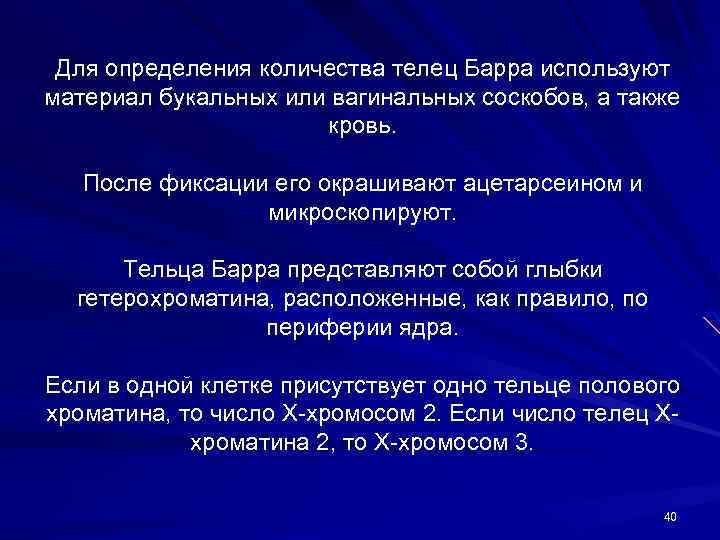 Для определения количества телец Барра используют материал букальных или вагинальных соскобов, а также кровь.

После фиксации его окрашивают ацетарсеином и микроскопируют.

Тельца Барра представляют собой глыбки гетерохроматина, расположенные, как правило, по периферии ядра.

Если в одной клетке присутствует одно тельце полового хроматина, то число Х-хромосом 2. Если число телец Х-хроматина 2, то Х-хромосом 3.

40